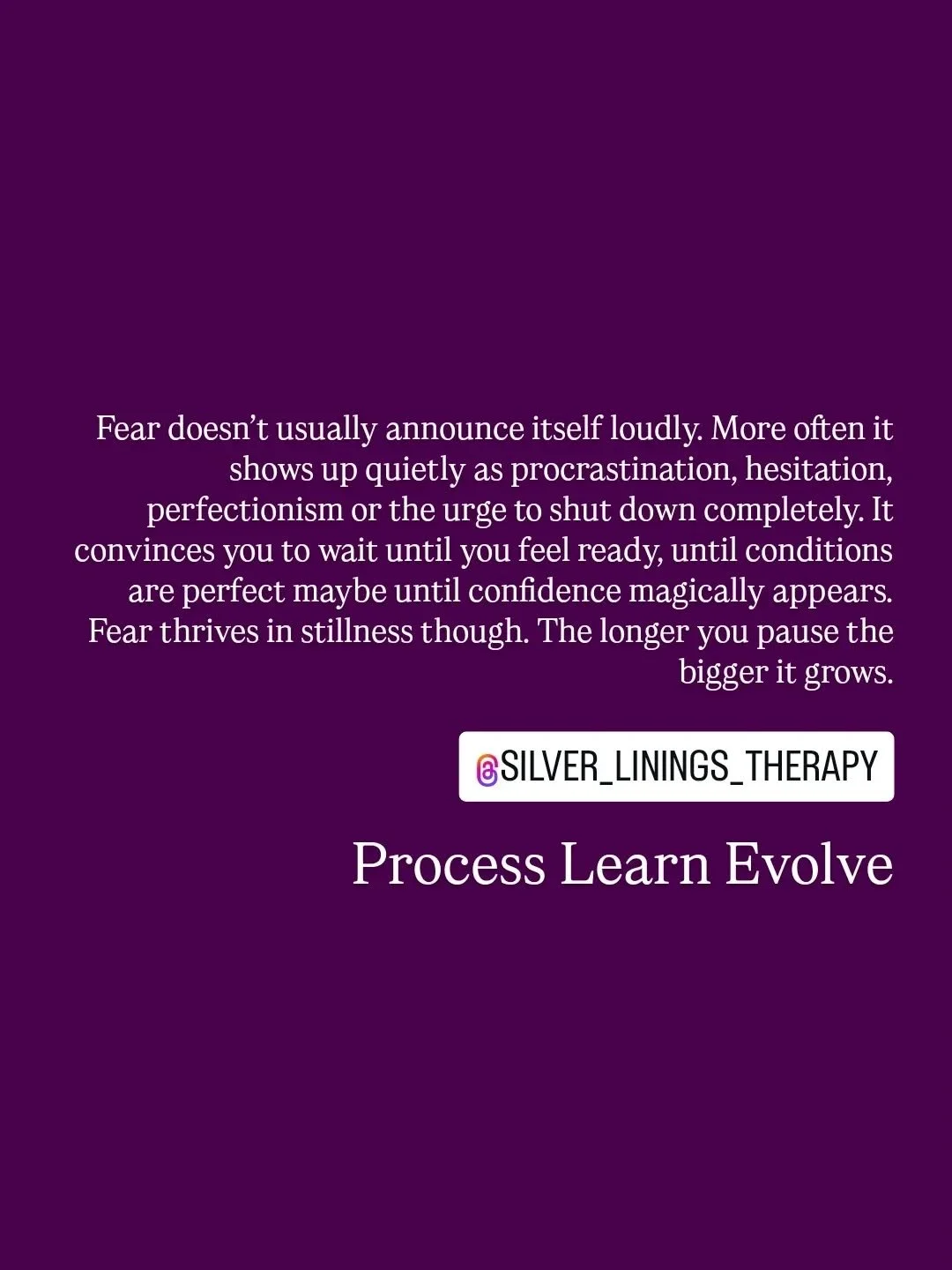 Fear doesn’t usually announce itself loudly. More often it shows up quietly as procrastination, hesitation, perfectionism or the urge to shut down completely. It convinces you to wait until you feel ready, until conditions are perfect maybe until confidence magically appears. Fear thrives in stillness though. The longer you pause the bigger it grows.

@SILVER_LININGS_THERAPY

Process Learn Evolve